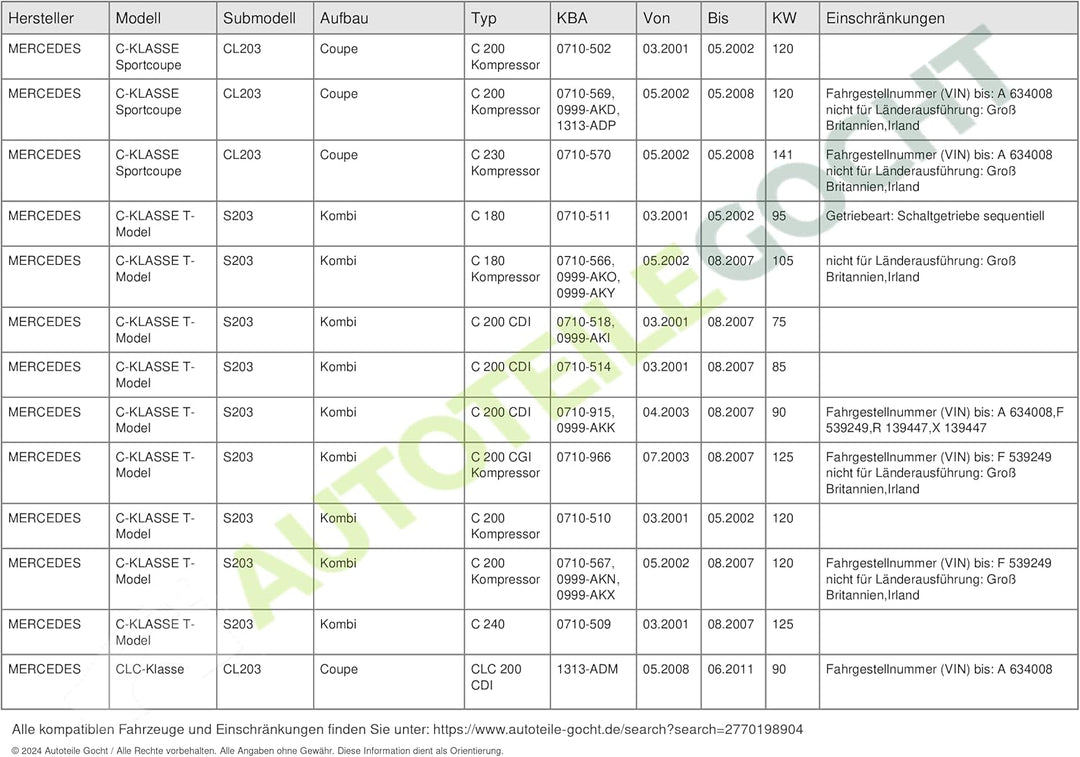 | Hersteller | Modell | Submodell | Aufbau | Typ | KBA | Von | Bis | KW | Einschränkungen |
|---|---|---|---|---|---|---|---|---|---|
| MERCEDES | C-KLASSE Sportcoupe | CL203 | Coupe | C 200 Kompressor | 0710-502 | 03.2001 | 05.2002 | 120 | |
| MERCEDES | C-KLASSE Sportcoupe | CL203 | Coupe | C 200 Kompressor | 0710-569, 0999-AKD, 1313-ADP | 05.2002 | 05.2008 | 120 | Fahrgestellnummer (VIN) bis: A 634008 nicht für Länderausführung: Groß Britannien,Irland |
| MERCEDES | C-KLASSE Sportcoupe | CL203 | Coupe | C 230 Kompressor | 0710-570 | 05.2002 | 05.2008 | 141 | Fahrgestellnummer (VIN) bis: A 634008 nicht für Länderausführung: Groß Britannien,Irland |
| MERCEDES | C-KLASSE T-Model | S203 | Kombi | C 180 | 0710-511 | 03.2001 | 05.2002 | 95 | Getriebeart: Schaltgetriebe sequentiell |
| MERCEDES | C-KLASSE T-Model | S203 | Kombi | C 180 Kompressor | 0710-566, 0999-AKO, 0999-AKY | 05.2002 | 08.2007 | 105 | nicht für Länderausführung: Groß Britannien,Irland |
| MERCEDES | C-KLASSE T-Model | S203 | Kombi | C 200 CDI | 0710-518, 0999-AKI | 03.2001 | 08.2007 | 75 | |
| MERCEDES | C-KLASSE T-Model | S203 | Kombi | C 200 CDI | 0710-514 | 03.2001 | 08.2007 | 85 | |
| MERCEDES | C-KLASSE T-Model | S203 | Kombi | C 200 CDI | 0710-915, 0999-AKK | 04.2003 | 08.2007 | 90 | Fahrgestellnummer (VIN) bis: A 634008,F 539249,R 139447,X 139447 |
| MERCEDES | C-KLASSE T-Model | S203 | Kombi | C 200 CGI Kompressor | 0710-966 | 07.2003 | 08.2007 | 125 | Fahrgestellnummer (VIN) bis: F 539249 nicht für Länderausführung: Groß Britannien,Irland |
| MERCEDES | C-KLASSE T-Model | S203 | Kombi | C 200 Kompressor | 0710-510 | 03.2001 | 05.2002 | 120 | |
| MERCEDES | C-KLASSE T-Model | S203 | Kombi | C 200 Kompressor | 0710-567, 0999-AKN, 0999-AKX | 05.2002 | 08.2007 | 120 | Fahrgestellnummer (VIN) bis: F 539249 nicht für Länderausführung: Groß Britannien,Irland |
| MERCEDES | C-KLASSE T-Model | S203 | Kombi | C 240 | 0710-509 | 03.2001 | 08.2007 | 125 | |
| MERCEDES | CLC-Klasse | CL203 | Coupe | CLC 200 CDI | 1313-ADM | 05.2008 | 06.2011 | 90 | Fahrgestellnummer (VIN) bis: A 634008 |

Alle kompatiblen Fahrzeuge und Einschränkungen finden Sie unter: https://www.autoteile-gocht.de/search?search=2770198904

© 2024 Autoteile Gocht / Alle Rechte vorbehalten. Alle Angaben ohne Gewähr. Diese Information dient als Orientierung.

AUTOTEILE GOCHT